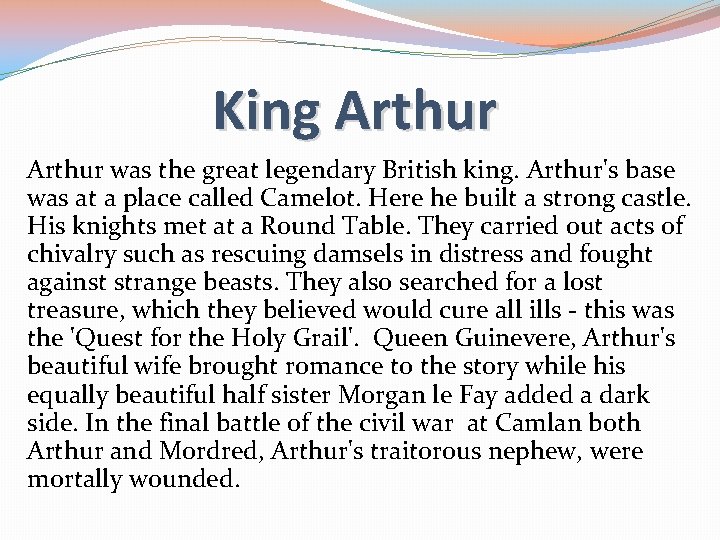 King Arthur

Arthur was the great legendary British king. Arthur's base was at a place called Camelot. Here he built a strong castle. His knights met at a Round Table. They carried out acts of chivalry such as rescuing damsels in distress and fought against strange beasts. They also searched for a lost treasure, which they believed would cure all ills - this was the 'Quest for the Holy Grail'. Queen Guinevere, Arthur's beautiful wife brought romance to the story while his equally beautiful half sister Morgan le Fay added a dark side. In the final battle of the civil war at Camlan both Arthur and Mordred, Arthur's traitorous nephew, were mortally wounded.